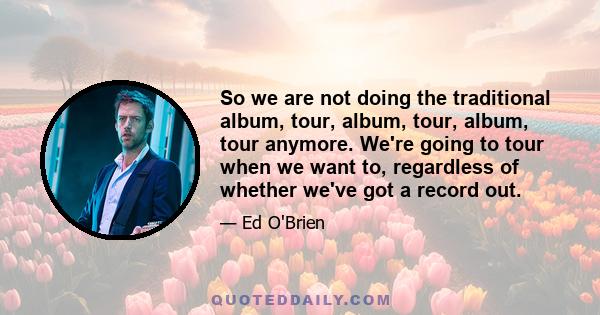 So we are not doing the traditional album, tour, album, tour, album, tour anymore. We're going to tour when we want to, regardless of whether we've got a record out.

— Ed O'Brien

QUOTEDDAILY.COM